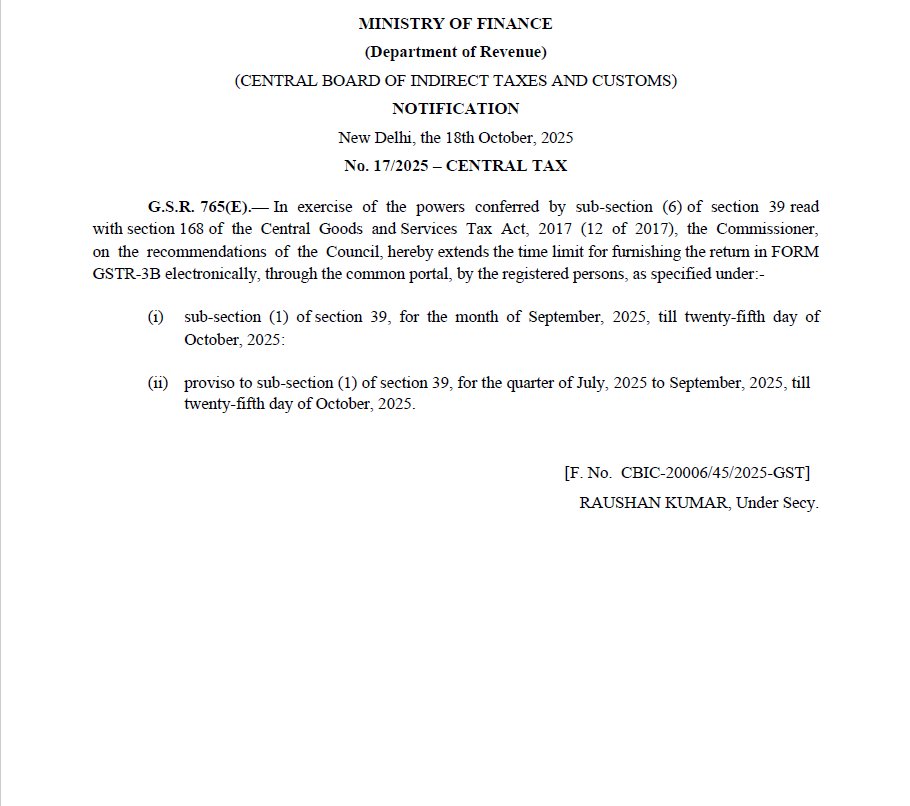 MINISTRY OF FINANCE
(Department of Revenue)
(CENTRAL BOARD OF INDIRECT TAXES AND CUSTOMS)
NOTIFICATION
New Delhi, the 18th October, 2025
No. 17/2025 – CENTRAL TAX

G.S.R. 765(E).— In exercise of the powers conferred by sub-section (6) of section 39 read with section 168 of the Central Goods and Services Tax Act, 2017 (12 of 2017), the Commissioner, on the recommendations of the Council, hereby extends the time limit for furnishing the return in FORM GSTR-3B electronically, through the common portal, by the registered persons, as specified under:-

(i) sub-section (1) of section 39, for the month of September, 2025, till twenty-fifth day of October, 2025:

(ii) proviso to sub-section (1) of section 39, for the quarter of July, 2025 to September, 2025, till twenty-fifth day of October, 2025.

[F. No. CBIC-20006/45/2025-GST]
RAUSHAN KUMAR, Under Secy.